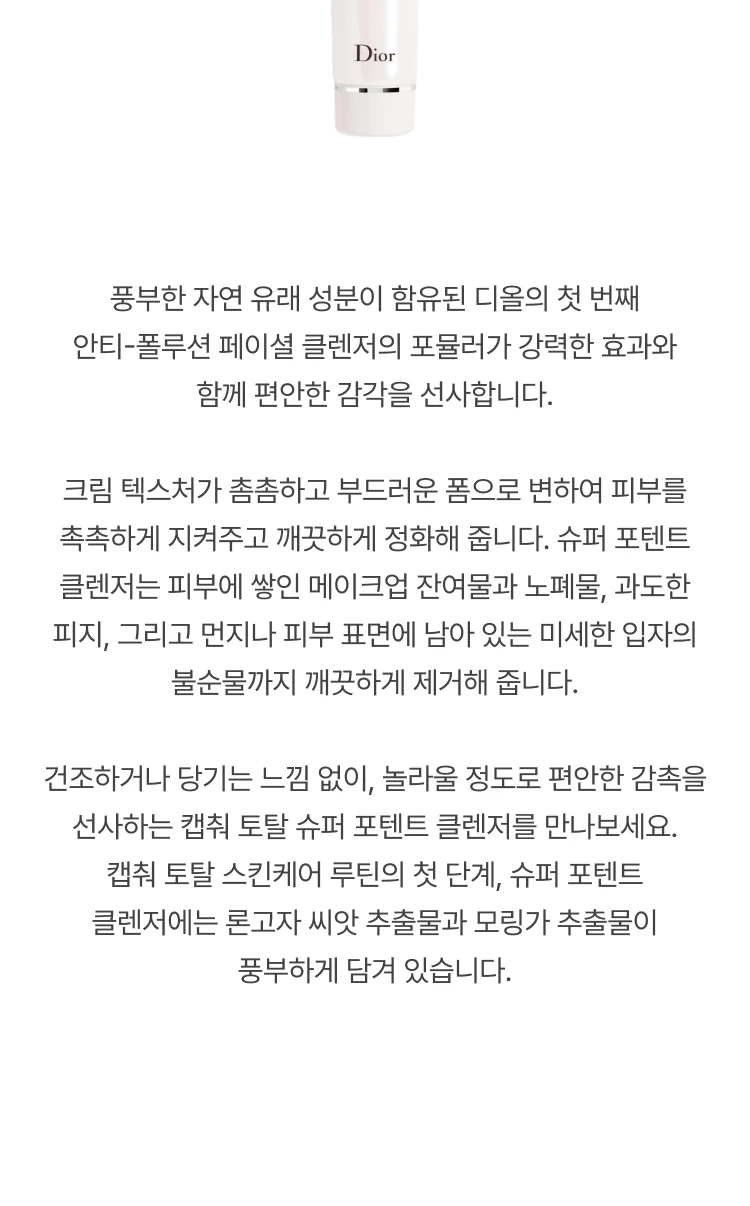 Dior

풍부한 자연 유래 성분이 함유된 디올의 첫 번째 안티-폴루션 페이셜 클렌저의 포뮬러가 강력한 효과와 함께 편안한 감각을 선사합니다.

크림 텍스처가 촘촘하고 부드러운 폼으로 변하여 피부를 촉촉하게 지켜주고 깨끗하게 정화해 줍니다. 슈퍼 포텐트 클렌저는 피부에 쌓인 메이크업 잔여물과 노폐물, 과도한 피지, 그리고 먼지나 피부 표면에 남아 있는 미세한 입자의 불순물까지 깨끗하게 제거해 줍니다.

건조하거나 당기는 느낌 없이, 놀라울 정도로 편안한 감촉을 선사하는 캡춰 토탈 슈퍼 포텐트 클렌저를 만나보세요. 캡춰 토탈 스킨케어 루틴의 첫 단계, 슈퍼 포텐트 클렌저에는 론고자 씨앗 추출물과 모링가 추출물이 풍부하게 담겨 있습니다.